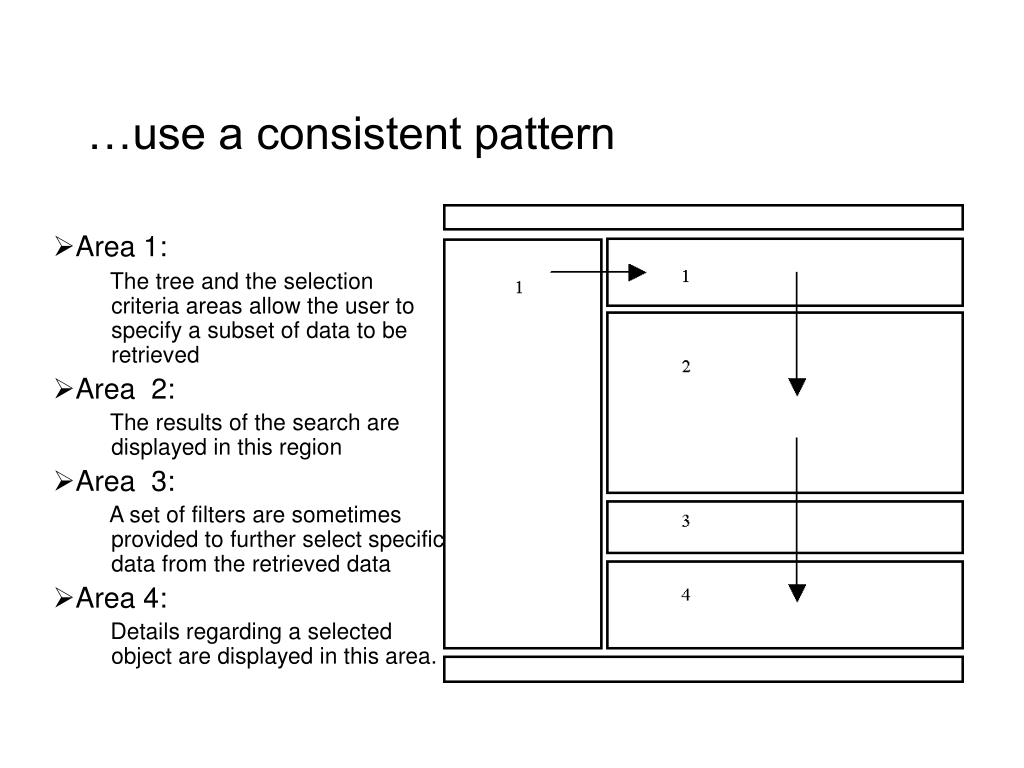 …use a consistent pattern

➢Area 1:

The tree and the selection criteria areas allow the user to specify a subset of data to be retrieved

➢Area 2:

The results of the search are displayed in this region

➢Area 3:

A set of filters are sometimes provided to further select specific data from the retrieved data

➢Area 4:

Details regarding a selected object are displayed in this area.

1

1

2

3

4